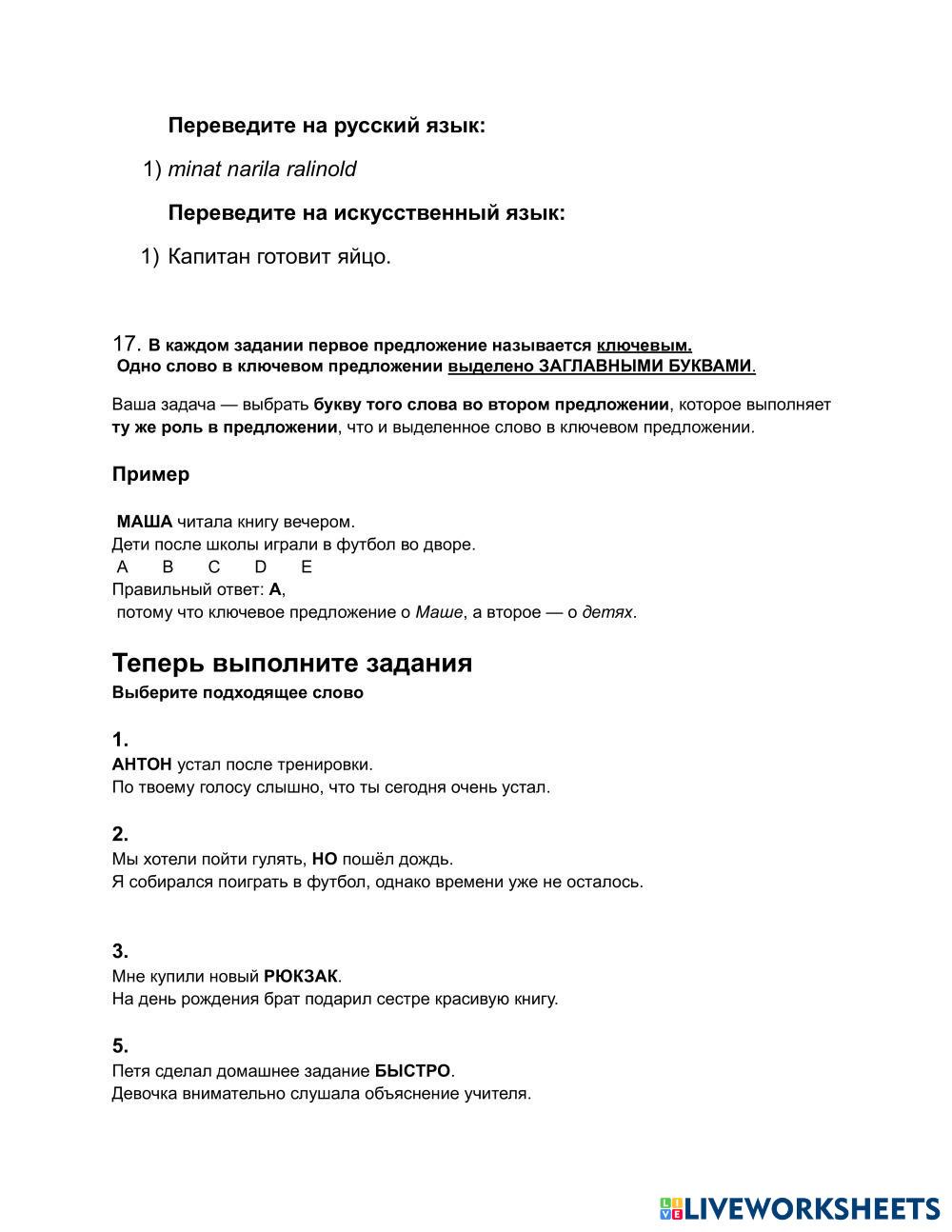 Переведите на русский язык:

1) minat narila ralinold

Переведите на искусственный язык:

1) Капитан готовит яйцо.

17. В каждом задании первое предложение называется ключевым. Одно слово в ключевом предложении выделено ЗАГЛАВНЫМИ БУКВАМИ.

Ваша задача — выбрать букву того слова во втором предложении, которое выполняет ту же роль в предложении, что и выделенное слово в ключевом предложении.

Пример

МАША читала книгу вечером.
Дети после школы играли в футбол во дворе.
A B C D E
Правильный ответ: A,
потому что ключевое предложение о Маше, а второе — о детях.

Теперь выполните задания
Выберите подходящее слово

1.
АНТОН устал после тренировки.
По твоему голосу слышно, что ты сегодня очень устал.

2.
Мы хотели пойти гулять, НО пошёл дождь.
Я собирался поиграть в футбол, однако времени уже не осталось.

3.
Мне купили новый РЮКЗАК.
На день рождения брат подарил сестре красивую книгу.

5.
Петя сделал домашнее задание БЫСТРО.
Девочка внимательно слушала объяснение учителя.

LIVEWORKSHEETS